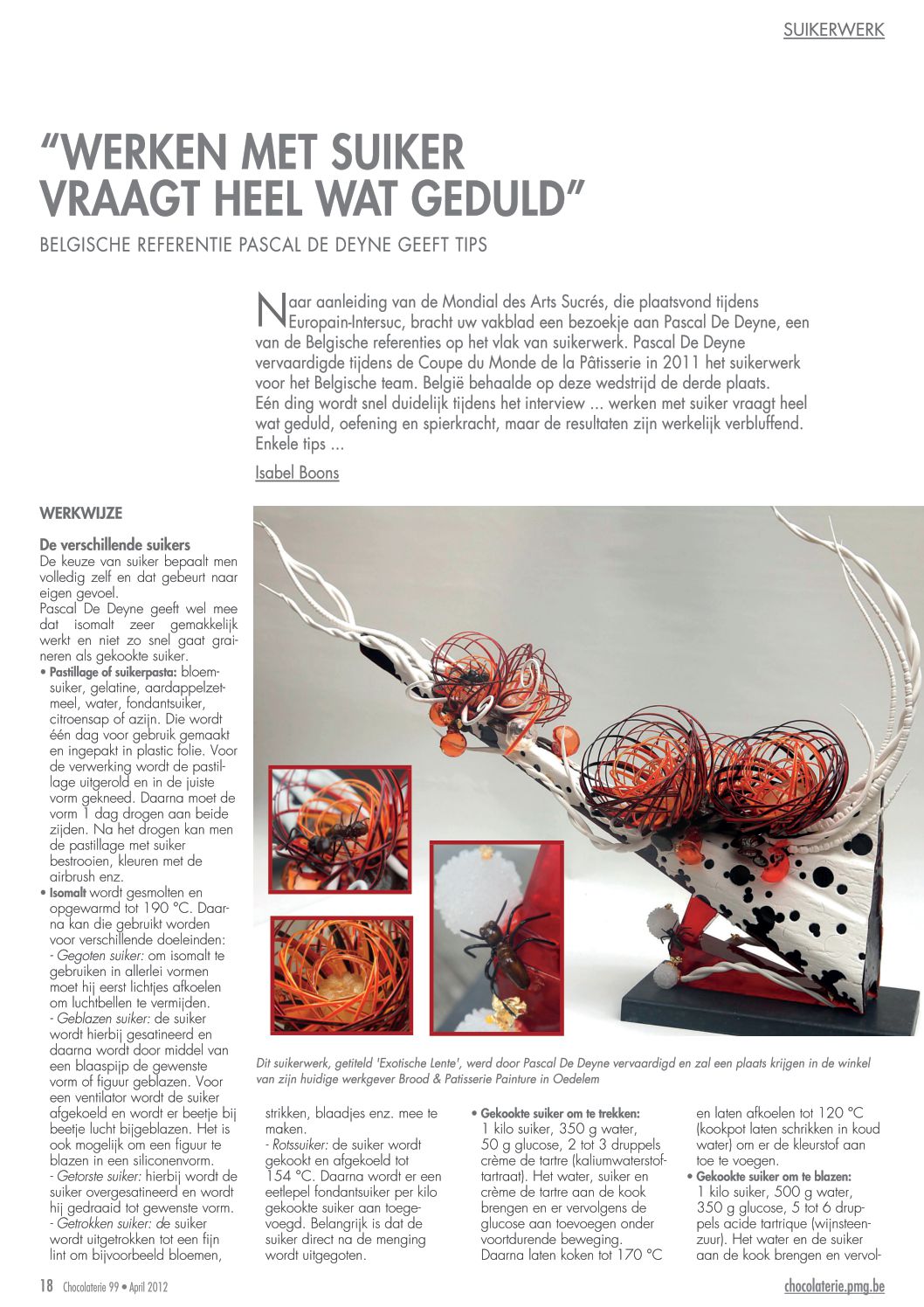 SUIKERWERK

"WERKEN MET SUIKER VRAAGT HEEL WAT GEDULD"

BELGISCHE REFERENTIE PASCAL DE DEYNE GEEFT TIPS

Naar aanleiding van de Mondial des Arts Sucrés, die plaatsvond tijdens Europain-Intersuc, bracht uw vakblad een bezoekje aan Pascal De Deyne, een van de Belgische referenties op het vlak van suikerwerk. Pascal De Deyne vervaardigde tijdens de Coupe du Monde de la Pâtisserie in 2011 het suikerwerk voor het Belgische team. België behaalde op deze wedstrijd de derde plaats. Eén ding wordt snel duidelijk tijdens het interview ... werken met suiker vraagt heel wat geduld, oefening en spierkracht, maar de resultaten zijn werkelijk verbluffend. Enkele tips ...

Isabel Boons

WERKWIJZE

De verschillende suikers
De keuze van suiker bepaalt men volledig zelf en dat gebeurt naar eigen gevoel.
Pascal De Deyne geeft wel mee dat isomalt zeer gemakkelijk werkt en niet zo snel gaat graineren als gekookte suiker.
• Pastillage of suikerpasta: bloemsuiker, gelatine, aardappelzetmeel, water, fondantsuiker, citroensap of azijn. Die wordt één dag voor gebruik gemaakt en ingepakt in plastic folie. Voor de verwerking wordt de pastillage uitgerold en in de juiste vorm gekneed. Daarna moet de vorm 1 dag drogen aan beide zijden. Na het drogen kan men de pastillage met suiker bestrooien, kleuren met de airbrush enz.
• Isomalt wordt gesmolten en opgewarmd tot 190 °C. Daarna kan die gebruikt worden voor verschillende doeleinden:
- Gegoten suiker: om isomalt te gebruiken in allerlei vormen moet hij eerst lichtjes afkoelen om luchtbellen te vermijden.
- Geblazen suiker: de suiker wordt hierbij gesatineerd en daarna wordt door middel van een blaaspijp de gewenste vorm of figuur geblazen. Voor een ventilator wordt de suiker afgekoeld en wordt er beetje bij beetje lucht bijgeblazen. Het is ook mogelijk om een figuur te blazen in een siliconenvorm.
- Getorste suiker: hierbij wordt de suiker overgesatineerd en wordt hij gedraaid tot gewenste vorm.
- Getrokken suiker: de suiker wordt uitgetrokken tot een fijn lint om bijvoorbeeld bloemen, strikken, blaadjes enz. mee te maken.
- Rotssuiker: de suiker wordt gekookt en afgekoeld tot 154 °C. Daarna wordt er een eetlepel fondantsuiker per kilo gekookte suiker aan toegevoegd. Belangrijk is dat de suiker direct na de menging wordt uitgegoten.

Dit suikerwerk, getiteld 'Exotische Lente', werd door Pascal De Deyne vervaardigd en zal een plaats krijgen in de winkel van zijn huidige werkgever Brood & Patisserie Painture in Oedelem

• Gekookte suiker om te trekken:
1 kilo suiker, 350 g water, 50 g glucose, 2 tot 3 druppels crème de tartre (kaliumwaterstoftartraat). Het water, suiker en crème de tartre aan de kook brengen en er vervolgens de glucose aan toevoegen onder voortdurende beweging. Daarna laten koken tot 170 °C en laten afkoelen tot 120 °C (kookpot laten schrikken in koud water) om er de kleurstof aan toe te voegen.
• Gekookte suiker om te blazen:
1 kilo suiker, 500 g water, 350 g glucose, 5 tot 6 druppels acide tartrique (wijnsteenzuur). Het water en de suiker aan de kook brengen en vervol-

18 Chocolaterie 99 • April 2012

chocolaterie.pmg.be